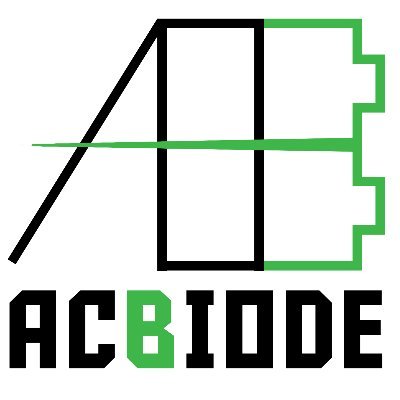 ACBIODE